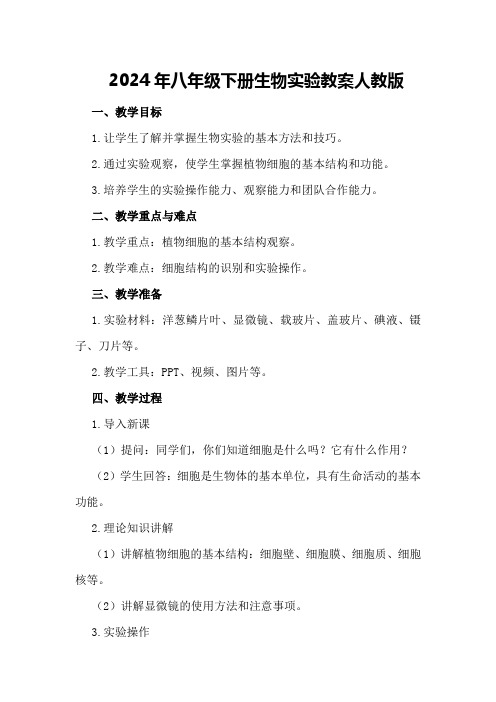 2024年八年级下册生物实验教案人教版

一、教学目标

1.让学生了解并掌握生物实验的基本方法和技巧。

2.通过实验观察，使学生掌握植物细胞的基本结构和功能。

3.培养学生的实验操作能力、观察能力和团队合作能力。

二、教学重点与难点

1.教学重点：植物细胞的基本结构观察。

2.教学难点：细胞结构的识别和实验操作。

三、教学准备

1.实验材料：洋葱鳞片叶、显微镜、载玻片、盖玻片、碘液、镊子、刀片等。

2.教学工具：PPT、视频、图片等。

四、教学过程

1.导入新课

（1）提问：同学们，你们知道细胞是什么吗？它有什么作用？

（2）学生回答：细胞是生物体的基本单位，具有生命活动的基本功能。

2.理论知识讲解

（1）讲解植物细胞的基本结构：细胞壁、细胞膜、细胞质、细胞核等。

（2）讲解显微镜的使用方法和注意事项。

3.实验操作